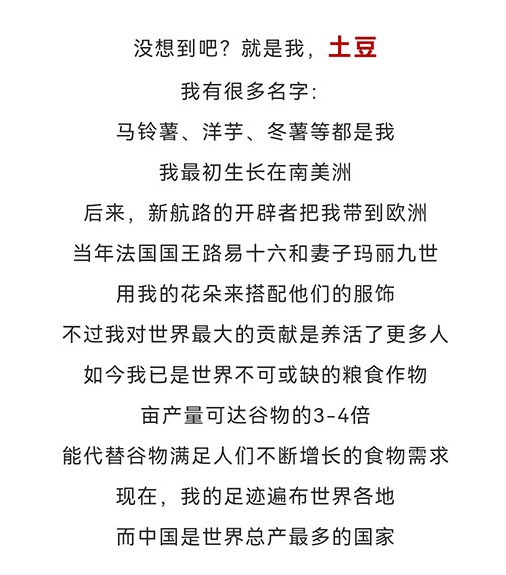 没想到吧？就是我，土豆

我有很多名字：

马铃薯、洋芋、冬薯等都是我

我最初生长在南美洲

后来，新航路的开辟者把我带到欧洲

当年法国国王路易十六和妻子玛丽九世

用我的花朵来搭配他们的服饰

不过我对世界最大的贡献是养活了更多人

如今我已是世界不可或缺的粮食作物

亩产量可达谷物的3-4倍

能代替谷物满足人们不断增长的食物需求

现在，我的足迹遍布世界各地

而中国是世界总产最多的国家